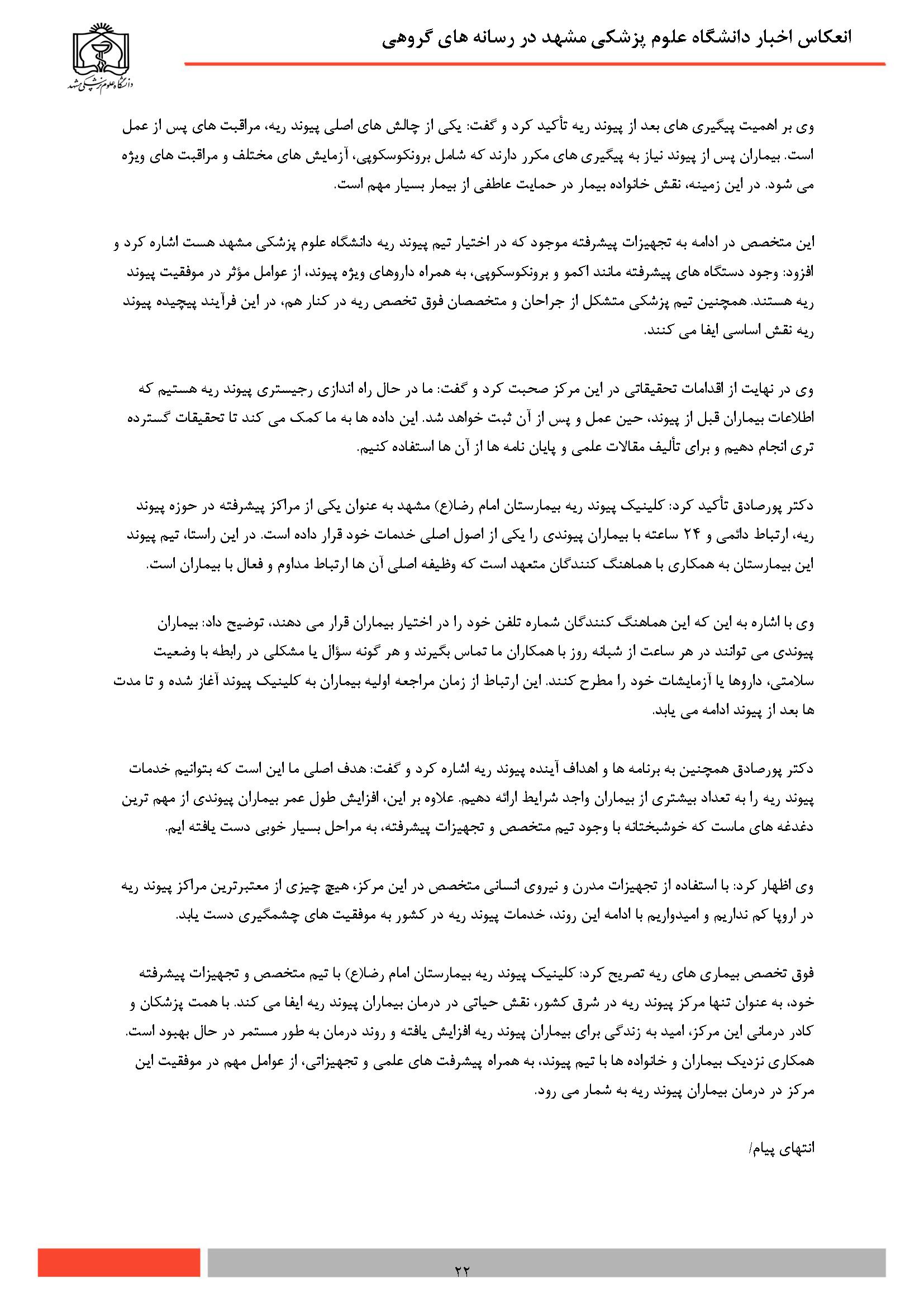 انعکاس اخبار دانشگاه علوم پزشکی مشهد در رسانه های گروهی

دانشگاه علوم پزشکی مشهد

وی بر اهمیت پیگیری های بعد از پیوند ریه تأکید کرد و گفت: یکی از چالش های اصلی پیوند ریه، مراقبت های پس از عمل است. بیماران پس از پیوند نیاز به پیگیری های مکرر دارند که شامل برونکوسکوپی، آزمایش های مختلف و مراقبت های ویژه می شود. در این زمینه، نقش خانواده بیمار در حمایت عاطفی از بیمار بسیار مهم است.

این متخصص در ادامه به تجهیزات پیشرفته موجود که در اختیار تیم پیوند ریه دانشگاه علوم پزشکی مشهد هست اشاره کرد و افزود: وجود دستگاه های پیشرفته مانند اکمو و برونکوسکوپی، به همراه داروهای ویژه پیوند، از عوامل مؤثر در موفقیت پیوند ریه هستند. همچنین تیم پزشکی متشکل از جراحان و متخصصان فوق تخصص ریه در کنار هم، در این فرآیند پیچیده پیوند ریه نقش اساسی ایفا می کنند.

وی در نهایت از اقدامات تحقیقاتی در این مرکز صحبت کرد و گفت: ما در حال راه اندازی رجیستری پیوند ریه هستیم که اطلاعات بیماران قبل از پیوند، حین عمل و پس از آن ثبت خواهد شد. این داده ها به ما کمک می کند تا تحقیقات گسترده تری انجام دهیم و برای تألیف مقالات علمی و پایان نامه ها از آن ها استفاده کنیم.

دکتر پورصادق تأکید کرد: کلینیک پیوند ریه بیمارستان امام رضا(ع) مشهد به عنوان یکی از مراکز پیشرفته در حوزه پیوند ریه، ارتباط دائمی و ۲۴ ساعته با بیماران پیوندی را یکی از اصول اصلی خدمات خود قرار داده است. در این راستا، تیم پیوند این بیمارستان به همکاری با هماهنگ کنندگان متعهد است که وظیفه اصلی آن ها ارتباط مداوم و فعال با بیماران است.

وی با اشاره به این که این هماهنگ کنندگان شماره تلفن خود را در اختیار بیماران قرار می دهند، توضیح داد: بیماران پیوندی می توانند در هر ساعت از شبانه روز با همکاران ما تماس بگیرند و هر گونه سؤال یا مشکلی در رابطه با وضعیت سلامتی، داروها یا آزمایشات خود را مطرح کنند. این ارتباط از زمان مراجعه اولیه بیماران به کلینیک پیوند آغاز شده و تا مدت ها بعد از پیوند ادامه می یابد.

دکتر پورصادق همچنین به برنامه ها و اهداف آینده پیوند ریه اشاره کرد و گفت: هدف اصلی ما این است که بتوانیم خدمات پیوند ریه را به تعداد بیشتری از بیماران واجد شرایط ارائه دهیم. علاوه بر این، افزایش طول عمر بیماران پیوندی از مهم ترین دغدغه های ماست که خوشبختانه با وجود تیم متخصص و تجهیزات پیشرفته، به مراحل بسیار خوبی دست یافته ایم.

وی اظهار کرد: با استفاده از تجهیزات مدرن و نیروی انسانی متخصص در این مرکز، هیچ چیزی از معتبرترین مراکز پیوند ریه در اروپا کم نداریم و امیدواریم با ادامه این روند، خدمات پیوند ریه در کشور به موفقیت های چشمگیری دست یابد.

فوق تخصص بیماری های ریه تصریح کرد: کلینیک پیوند ریه بیمارستان امام رضا(ع) با تیم متخصص و تجهیزات پیشرفته خود، به عنوان تنها مرکز پیوند ریه در شرق کشور، نقش حیاتی در درمان بیماران پیوند ریه ایفا می کند. با همت پزشکان و کادر درمانی این مرکز، امید به زندگی برای بیماران پیوند ریه افزایش یافته و روند درمان به طور مستمر در حال بهبود است. همکاری نزدیک بیماران و خانواده ها با تیم پیوند، به همراه پیشرفت های علمی و تجهیزاتی، از عوامل مهم در موفقیت این مرکز در درمان بیماران پیوند ریه به شمار می رود.

انتهای پیام/

۲۲